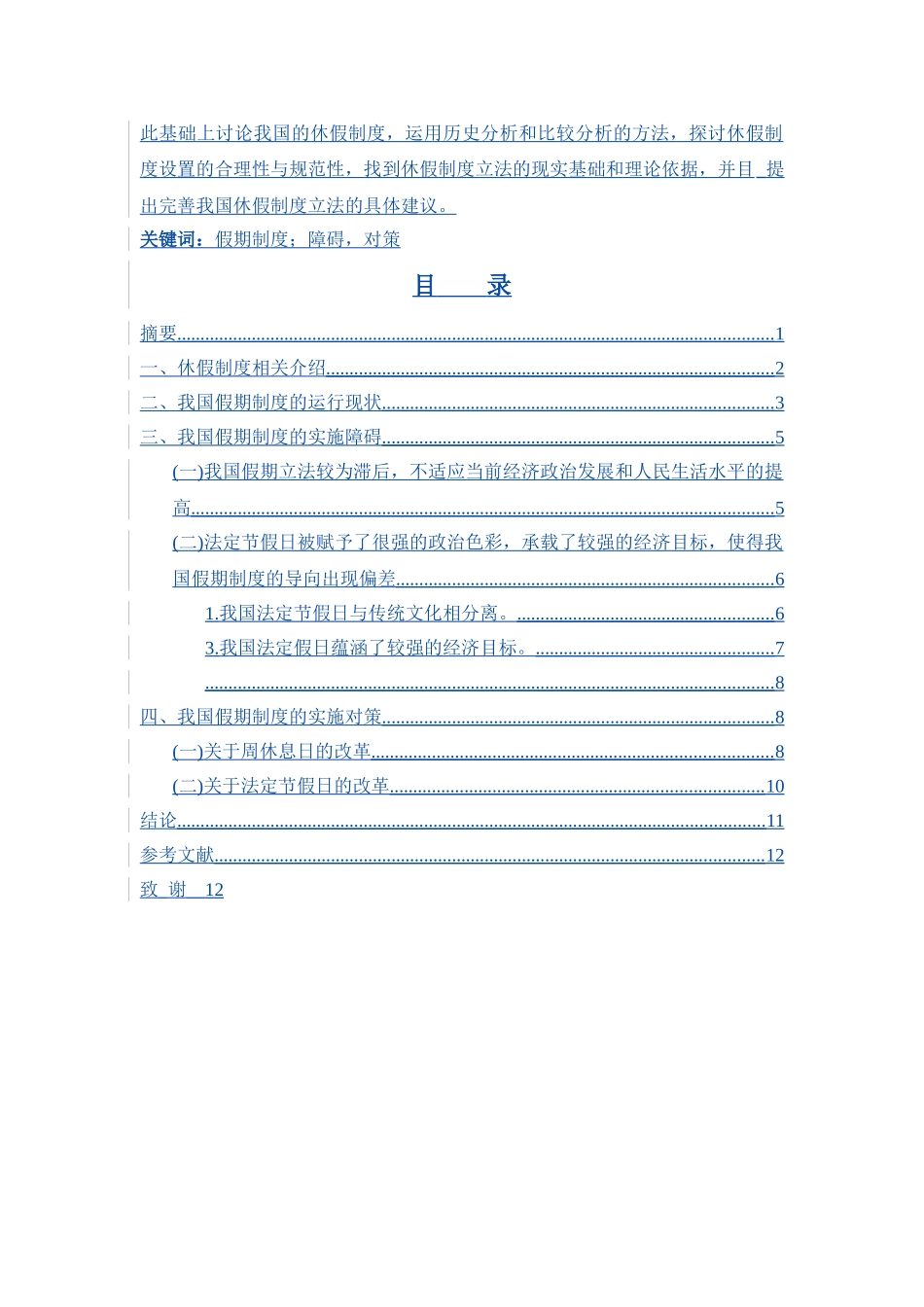 此基础上讨论我国的休假制度，运用历史分析和比较分析的方法，探讨休假制度设置的合理性与规范性，找到休假制度立法的现实基础和理论依据，并且 提出完善我国休假制度立法的具体建议。

关键词：假期制度；障碍，对策

目　录

摘要......1
一、休假制度相关介绍......2
二、我国假期制度的运行现状......3
三、我国假期制度的实施障碍......5
(一)我国假期立法较为滞后，不适应当前经济政治发展和人民生活水平的提高......5
(二)法定节假日被赋予了很强的政治色彩，承载了较强的经济目标，使得我国假期制度的导向出现偏差......6
1.我国法定节假日与传统文化相分离。......6
3.我国法定假日蕴涵了较强的经济目标。......7
......8
四、我国假期制度的实施对策......8
(一)关于周休息日的改革......8
(二)关于法定节假日的改革......10
结论......11
参考文献......12
致 谢 12